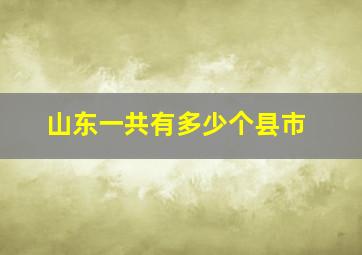 山东一共有多少个县市